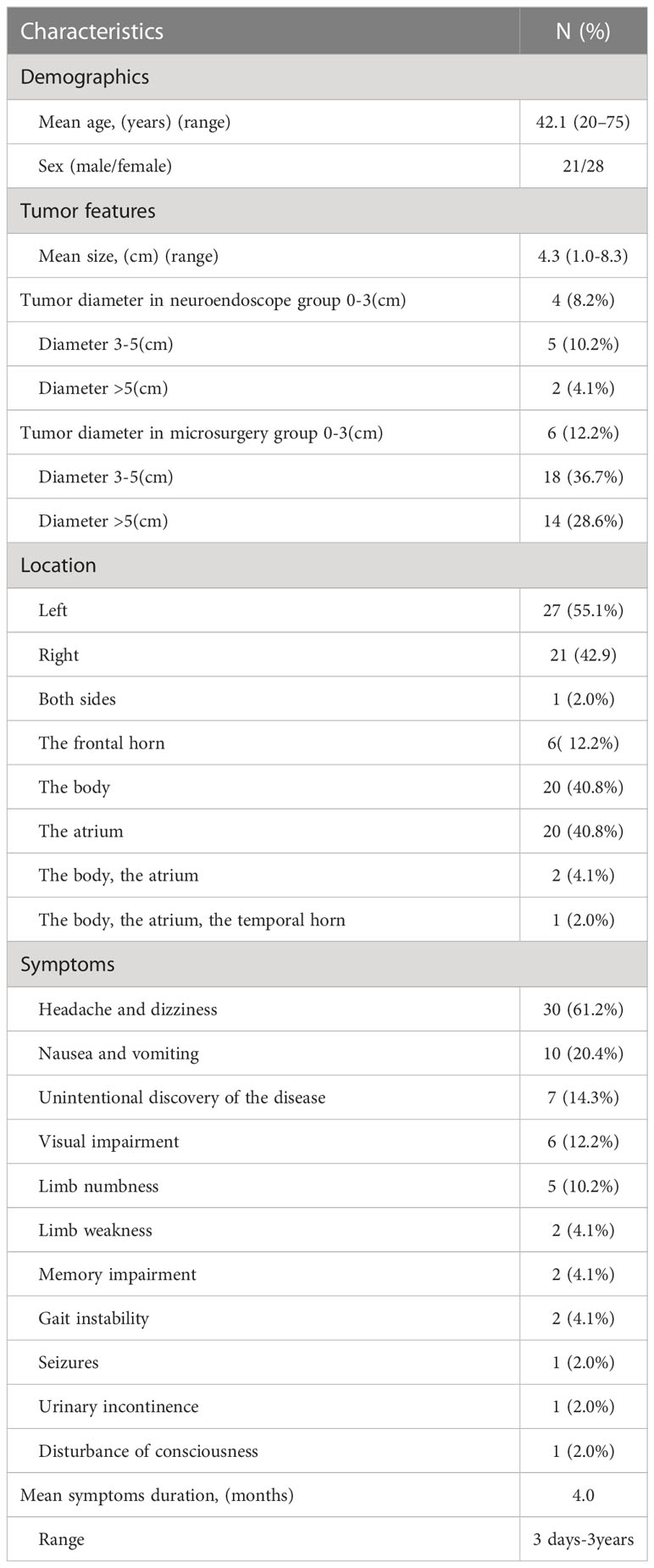 | Characteristics | N (%) |
|---|---|
| Demographics | |
| Mean age, (years) (range) | 42.1 (20–75) |
| Sex (male/female) | 21/28 |
| Tumor features | |
| Mean size, (cm) (range) | 4.3 (1.0-8.3) |
| Tumor diameter in neuroendoscope group 0-3(cm) | 4 (8.2%) |
| Diameter 3-5(cm) | 5 (10.2%) |
| Diameter >5(cm) | 2 (4.1%) |
| Tumor diameter in microsurgery group 0-3(cm) | 6 (12.2%) |
| Diameter 3-5(cm) | 18 (36.7%) |
| Diameter >5(cm) | 14 (28.6%) |
| Location | |
| Left | 27 (55.1%) |
| Right | 21 (42.9) |
| Both sides | 1 (2.0%) |
| The frontal horn | 6( 12.2%) |
| The body | 20 (40.8%) |
| The atrium | 20 (40.8%) |
| The body, the atrium | 2 (4.1%) |
| The body, the atrium, the temporal horn | 1 (2.0%) |
| Symptoms | |
| Headache and dizziness | 30 (61.2%) |
| Nausea and vomiting | 10 (20.4%) |
| Unintentional discovery of the disease | 7 (14.3%) |
| Visual impairment | 6 (12.2%) |
| Limb numbness | 5 (10.2%) |
| Limb weakness | 2 (4.1%) |
| Memory impairment | 2 (4.1%) |
| Gait instability | 2 (4.1%) |
| Seizures | 1 (2.0%) |
| Urinary incontinence | 1 (2.0%) |
| Disturbance of consciousness | 1 (2.0%) |
| Mean symptoms duration, (months) | 4.0 |
| Range | 3 days-3years |